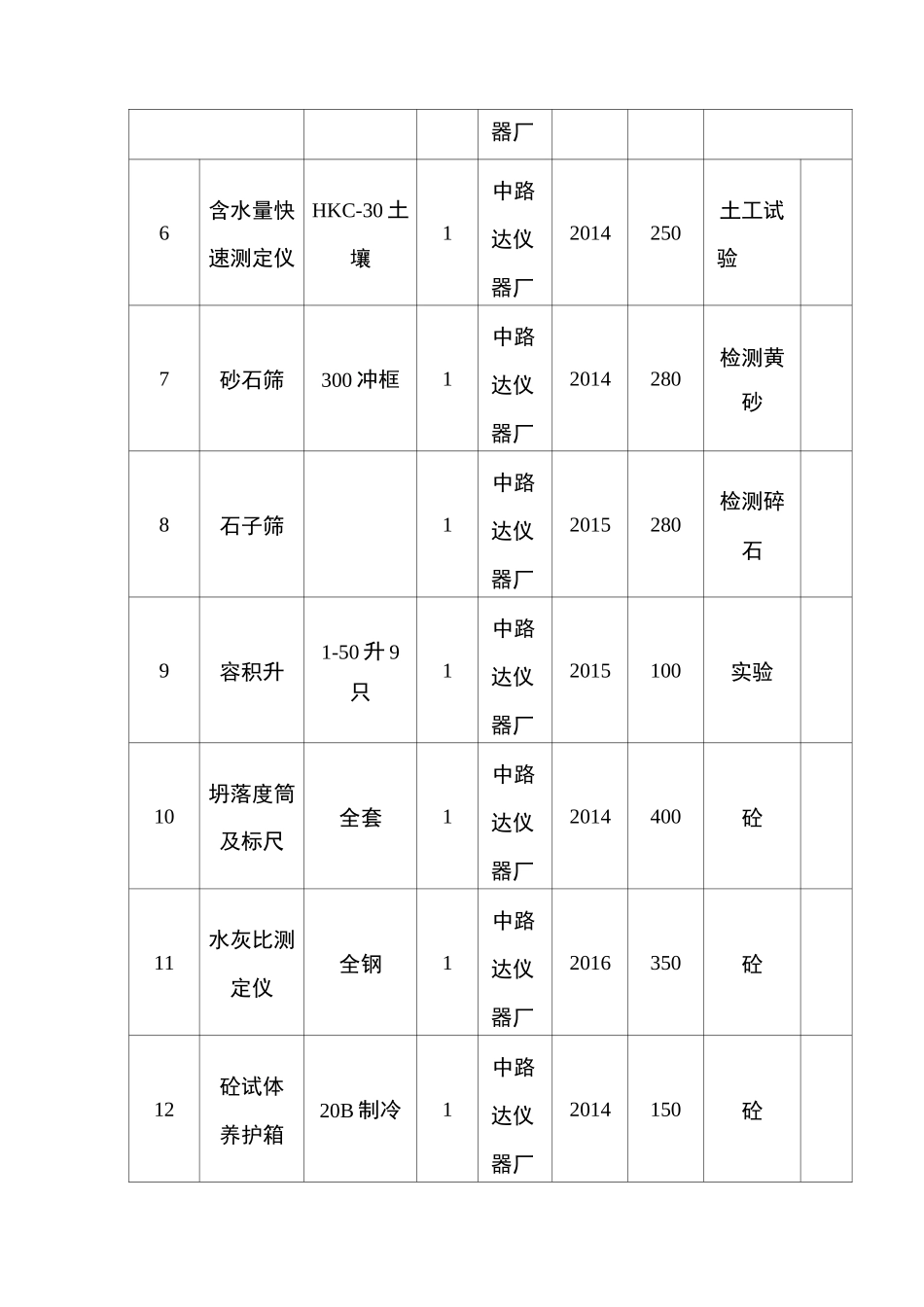 |  |  |  |  | 器厂 |  |  |  |  |
|---|---|---|---|---|---|---|---|---|
| 6 | 含水量快速测定仪 | HKC-30 土壤 | 1 | 中路达仪器厂 | 2014 | 250 | 土工试验 |  |
| 7 | 砂石筛 | 300 冲框 | 1 | 中路达仪器厂 | 2014 | 280 | 检测黄砂 |  |
| 8 | 石子筛 |  | 1 | 中路达仪器厂 | 2015 | 280 | 检测碎石 |  |
| 9 | 容积升 | 1-50 升 9 只 | 1 | 中路达仪器厂 | 2015 | 100 | 实验 |  |
| 10 | 坍落度筒及标尺 | 全套 | 1 | 中路达仪器厂 | 2014 | 400 | 砼 |  |
| 11 | 水灰比测定仪 | 全钢 | 1 | 中路达仪器厂 | 2016 | 350 | 砼 |  |
| 12 | 砼试体养护箱 | 20B 制冷 | 1 | 中路达仪器厂 | 2014 | 150 | 砼 |  |